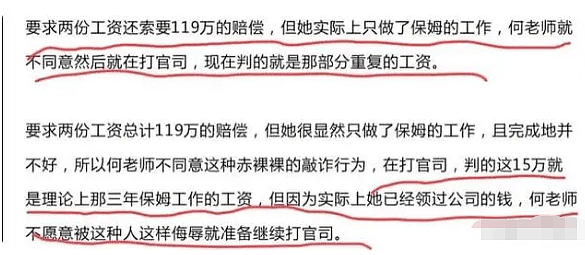 要求两份工资还索要119万的赔偿，但她实际上只做了保姆的工作，何老师就不同意然后就在打官司，现在判的就是那部分重复的工资。

要求两份工资总计119万的赔偿，但她很显然只做了保姆的工作，且完成地并不好，所以何老师不同意这种赤裸裸的敲诈行为，在打官司，判的这15万就是理论上那三年保姆工作的工资，但因为实际上她已经领过公司的钱，何老师不愿意被这种人这样侮辱就准备继续打官司。